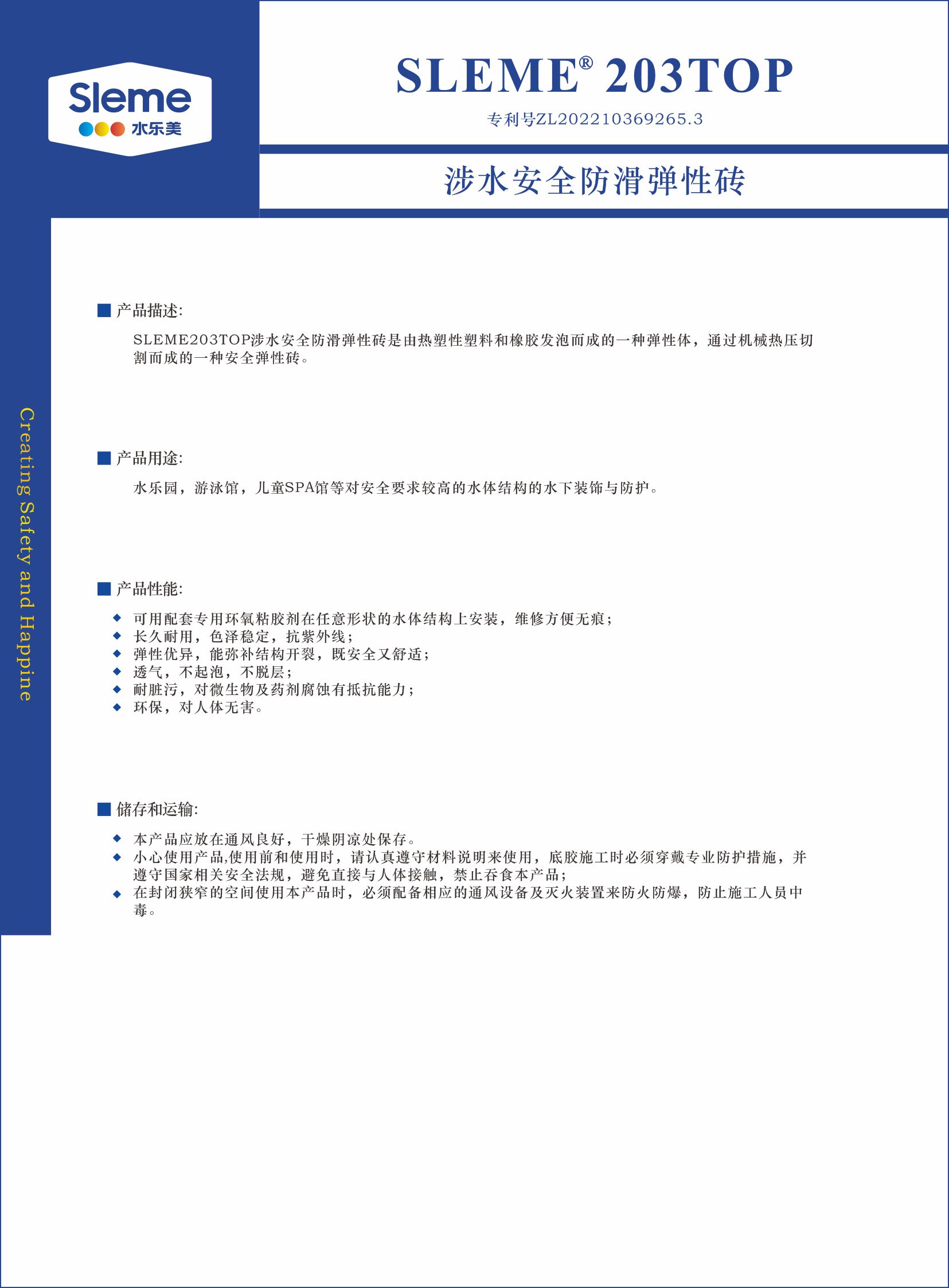 Sleme
水乐美

SLEME® 203TOP
专利号ZL202210369265.3

涉水安全防滑弹性砖

Creating Safety and Happine

■ 产品描述:

SLEME203TOP涉水安全防滑弹性砖是由热塑性塑料和橡胶发泡而成的一种弹性体，通过机械热压切割而成的一种安全弹性砖。

■ 产品用途:

水乐园，游泳馆，儿童SPA馆等对安全要求较高的水体结构的水下装饰与防护。

■ 产品性能:

◆ 可用配套专用环氧粘胶剂在任意形状的水体结构上安装，维修方便无痕;
◆ 长久耐用，色泽稳定，抗紫外线;
◆ 弹性优异，能弥补结构开裂，既安全又舒适;
◆ 透气，不起泡，不脱层;
◆ 耐脏污，对微生物及药剂腐蚀有抵抗能力;
◆ 环保，对人体无害。

■ 储存和运输:

◆ 本产品应放在通风良好，干燥阴凉处保存。
◆ 小心使用产品,使用前和使用时，请认真遵守材料说明来使用，底胶施工时必须穿戴专业防护措施，并遵守国家相关安全法规，避免直接与人体接触，禁止吞食本产品;
◆ 在封闭狭窄的空间使用本产品时，必须配备相应的通风设备及灭火装置来防火防爆，防止施工人员中毒。